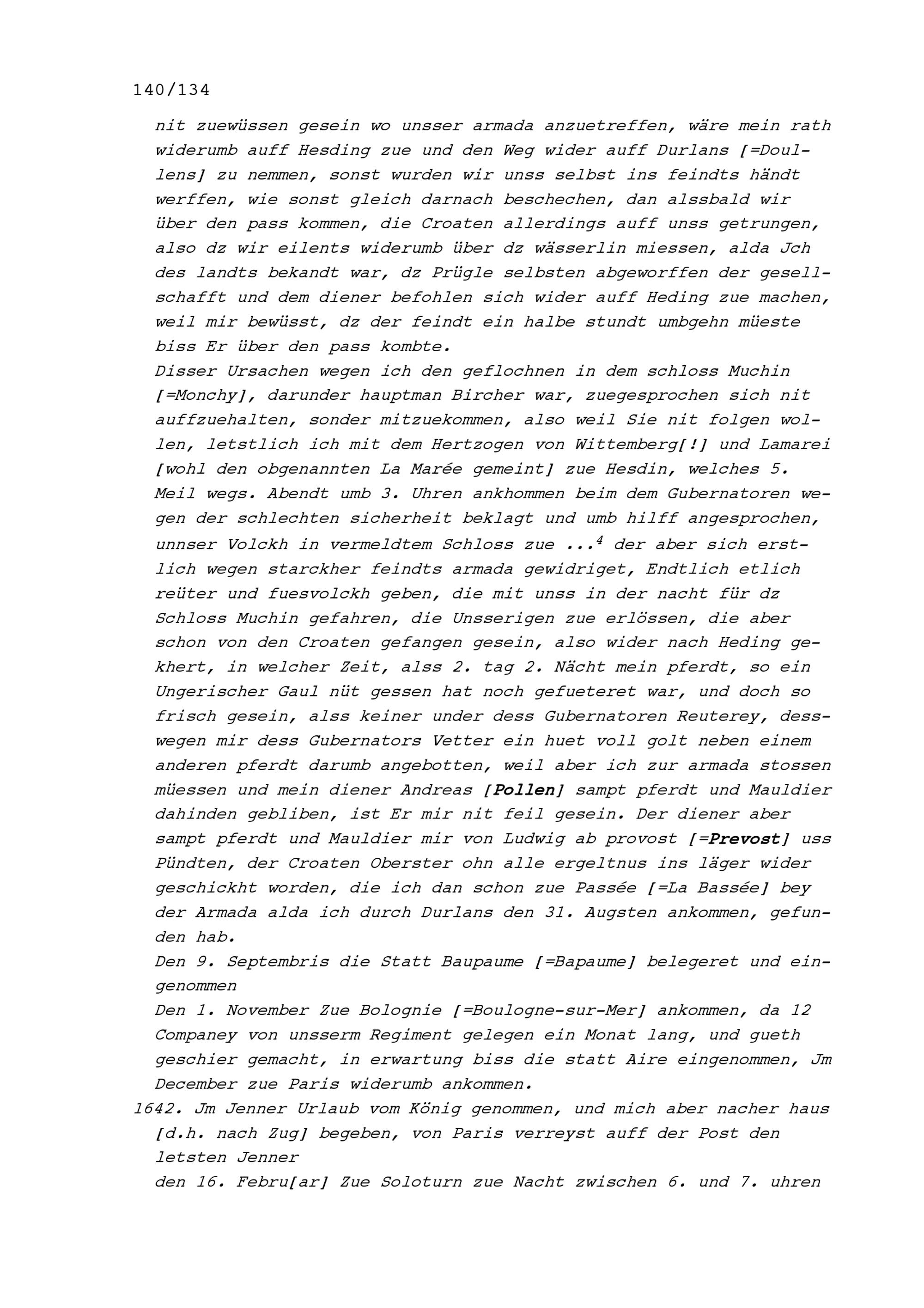 140/134

nit zuewüssen gesein wo unsser armada anzuetreffen, wäre mein rath widerumb auff Hesding zue und den Weg wider auff Durlans [=Doullens] zu nemmen, sonst wurden wir unss selbst ins feindts händt werffen, wie sonst gleich darnach beschechen, dan alssbald wir über den pass kommen, die Croaten allerdings auff unss getrungen, also dz wir eilents widerumb über dz wässerlin miessen, alda Jch des landts bekandt war, dz Prügle selbsten abgeworffen der gesellschafft und dem diener befohlen sich wider auff Heding zue machen, weil mir bewüsst, dz der feindt ein halbe stundt umbgehn müeste biss Er über den pass kombte.

Disser Ursachen wegen ich den geflochnen in dem schloss Muchin [=Monchy], darunder hauptman Bircher war, zuegesprochen sich nit auffzuehalten, sonder mitzuekommen, also weil Sie nit folgen wollen, letstlich ich mit dem Hertzogen von Wittemberg[!] und Lamarei [wohl den obgenannten La Marée gemeint] zue Hesdin, welches 5. Meil wegs. Abendt umb 3. Uhren ankhommen beim dem Gubernatoren wegen der schlechten sicherheit beklagt und umb hilff angesprochen, unnser Volckh in vermeldtem Schloss zue ...$^4$ der aber sich erstlich wegen starckher feindts armada gewidriget, Endtlich etlich reüter und fuesvolckh geben, die mit unss in der nacht für dz Schloss Muchin gefahren, die Unsserigen zue erlössen, die aber schon von den Croaten gefangen gesein, also wider nach Heding gekhert, in welcher Zeit, alss 2. tag 2. Nächt mein pferdt, so ein Ungerischer Gaul nüt gessen hat noch gefueteret war, und doch so frisch gesein, alss keiner under dess Gubernatoren Reuterey, desswegen mir dess Gubernators Vetter ein huet voll golt neben einem anderen pferdt darumb angebotten, weil aber ich zur armada stossen müessen und mein diener Andreas [Pollen] sampt pferdt und Mauldier dahinden gebliben, ist Er mir nit feil gesein. Der diener aber sampt pferdt und Mauldier mir von Ludwig ab provost [=Prevost] uss Pündten, der Croaten Oberster ohn alle ergeltnus ins läger wider geschickht worden, die ich dan schon zue Passée [=La Bassée] bey der Armada alda ich durch Durlans den 31. Augsten ankommen, gefunden hab.

Den 9. Septembris die Statt Baupaume [=Bapaume] belegeret und eingenommen

Den 1. November Zue Bolognie [=Boulogne-sur-Mer] ankommen, da 12 Companey von unsserm Regiment gelegen ein Monat lang, und gueth geschier gemacht, in erwartung biss die statt Aire eingenommen, Jm December zue Paris widerumb ankommen.

1642. Jm Jenner Urlaub vom König genommen, und mich aber nacher haus [d.h. nach Zug] begeben, von Paris verreyst auff der Post den letsten Jenner

den 16. Febru[ar] Zue Soloturn zue Nacht zwischen 6. und 7. uhren